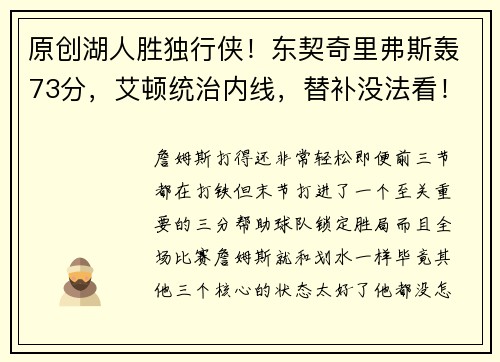 原创湖人胜独行侠！东契奇里弗斯轰73分，艾顿统治内线，替补没法看！

詹姆斯打得还非常轻松即便前三节都在打铁但末节打进了一个至关重要的三分帮助球队锁定胜局而且全场比赛詹姆斯就和划水一样毕竟其他三个核心的状态太好了他都没怎